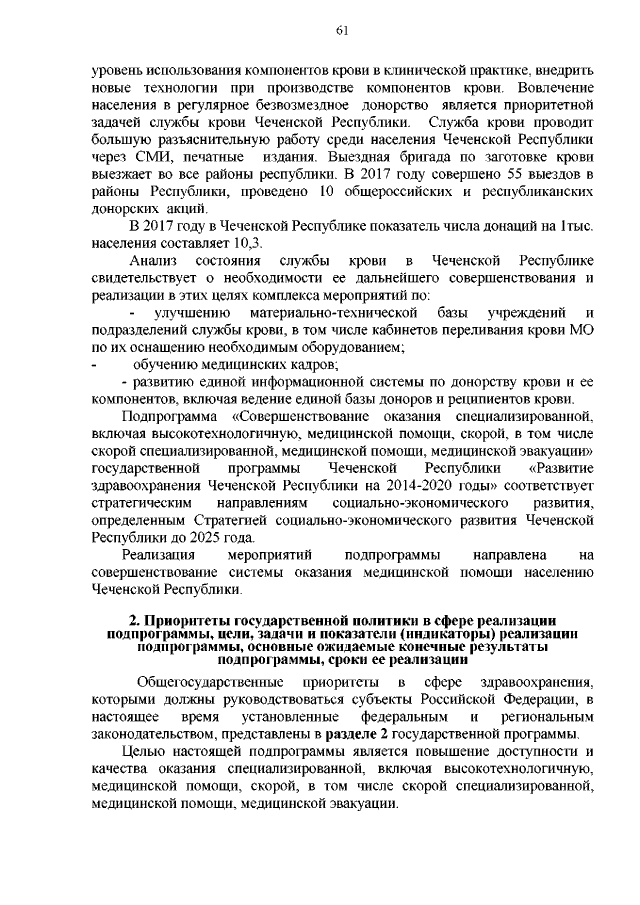 61

уровень использования компонентов крови в клинической практике, внедрить новые технологии при производстве компонентов крови. Вовлечение населения в регулярное безвозмездное донорство является приоритетной задачей службы крови Чеченской Республики. Служба крови проводит большую разъяснительную работу среди населения Чеченской Республики через СМИ, печатные издания. Выездная бригада по заготовке крови выезжает во все районы республики. В 2017 году совершено 55 выездов в районы Республики, проведено 10 общероссийских и республиканских донорских акций.

В 2017 году в Чеченской Республике показатель числа донаций на 1тыс. населения составляет 10,3.

Анализ состояния службы крови в Чеченской Республике свидетельствует о необходимости ее дальнейшего совершенствования и реализации в этих целях комплекса мероприятий по:

- улучшению материально-технической базы учреждений и подразделений службы крови, в том числе кабинетов переливания крови МО по их оснащению необходимым оборудованием;

- обучению медицинских кадров;

- развитию единой информационной системы по донорству крови и ее компонентов, включая ведение единой базы доноров и реципиентов крови.

Подпрограмма «Совершенствование оказания специализированной, включая высокотехнологичную, медицинской помощи, скорой, в том числе скорой специализированной, медицинской помощи, медицинской эвакуации» государственной программы Чеченской Республики «Развитие здравоохранения Чеченской Республики на 2014-2020 годы» соответствует стратегическим направлениям социально-экономического развития, определенным Стратегией социально-экономического развития Чеченской Республики до 2025 года.

Реализация мероприятий подпрограммы направлена на совершенствование системы оказания медицинской помощи населению Чеченской Республики.

2. Приоритеты государственной политики в сфере реализации подпрограммы, цели, задачи и показатели (индикаторы) реализации подпрограммы, основные ожидаемые конечные результаты подпрограммы, сроки ее реализации

Общегосударственные приоритеты в сфере здравоохранения, которыми должны руководствоваться субъекты Российской Федерации, в настоящее время установленные федеральным и региональным законодательством, представлены в разделе 2 государственной программы.

Целью настоящей подпрограммы является повышение доступности и качества оказания специализированной, включая высокотехнологичную, медицинской помощи, скорой, в том числе скорой специализированной, медицинской помощи, медицинской эвакуации.